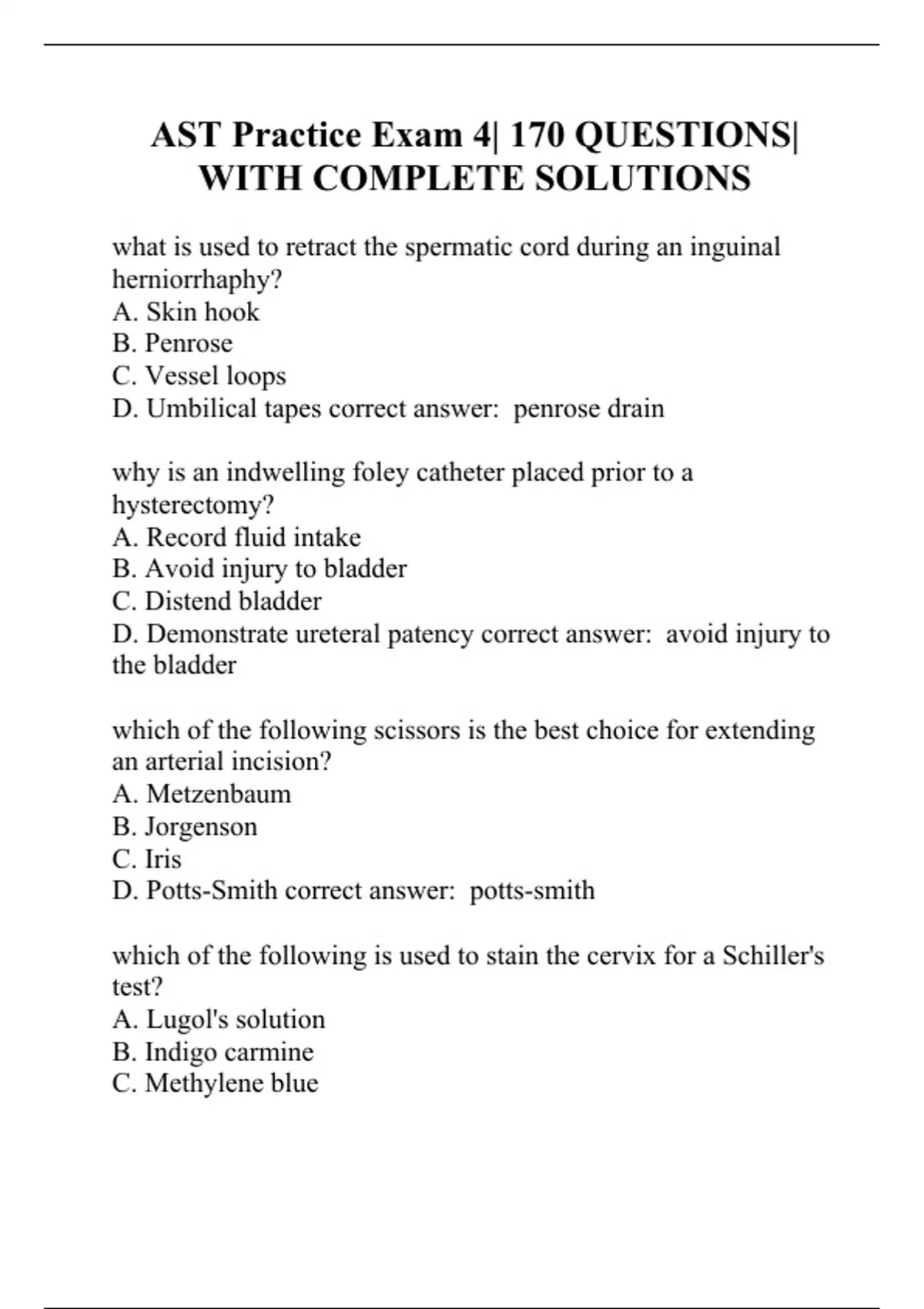 AST Practice Exam 4| 170 QUESTIONS| WITH COMPLETE SOLUTIONS

what is used to retract the spermatic cord during an inguinal herniorrhaphy?
A. Skin hook
B. Penrose
C. Vessel loops
D. Umbilical tapes correct answer:  penrose drain

why is an indwelling foley catheter placed prior to a hysterectomy?
A. Record fluid intake
B. Avoid injury to bladder
C. Distend bladder
D. Demonstrate ureteral patency correct answer:  avoid injury to the bladder

which of the following scissors is the best choice for extending an arterial incision?
A. Metzenbaum
B. Jorgenson
C. Iris
D. Potts-Smith correct answer:  potts-smith

which of the following is used to stain the cervix for a Schiller's test?
A. Lugol's solution
B. Indigo carmine
C. Methylene blue